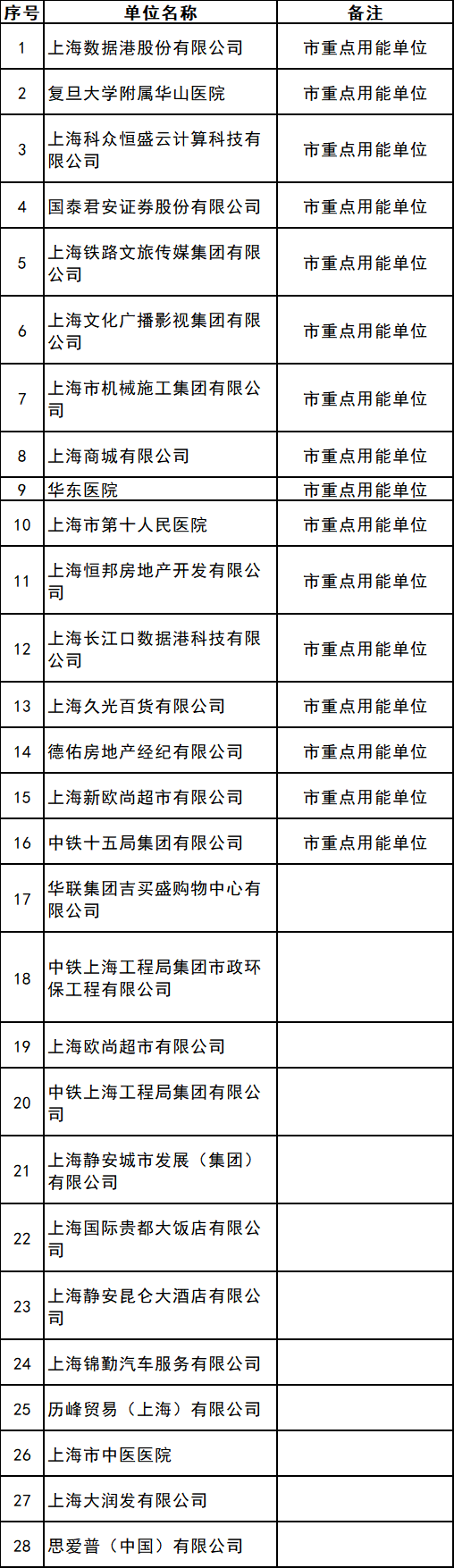 | 序号 | 单位名称 | 备注 |
|---|---|---|
| 1 | 上海数据港股份有限公司 | 市重点用能单位 |
| 2 | 复旦大学附属华山医院 | 市重点用能单位 |
| 3 | 上海科众恒盛云计算科技有限公司 | 市重点用能单位 |
| 4 | 国泰君安证券股份有限公司 | 市重点用能单位 |
| 5 | 上海铁路文旅传媒集团有限公司 | 市重点用能单位 |
| 6 | 上海文化广播影视集团有限公司 | 市重点用能单位 |
| 7 | 上海市机械施工集团有限公司 | 市重点用能单位 |
| 8 | 上海商城有限公司 | 市重点用能单位 |
| 9 | 华东医院 | 市重点用能单位 |
| 10 | 上海市第十人民医院 | 市重点用能单位 |
| 11 | 上海恒邦房地产开发有限公司 | 市重点用能单位 |
| 12 | 上海长江口数据港科技有限公司 | 市重点用能单位 |
| 13 | 上海久光百货有限公司 | 市重点用能单位 |
| 14 | 德佑房地产经纪有限公司 | 市重点用能单位 |
| 15 | 上海新欧尚超市有限公司 | 市重点用能单位 |
| 16 | 中铁十五局集团有限公司 | 市重点用能单位 |
| 17 | 华联集团吉买盛购物中心有限公司 | |
| 18 | 中铁上海工程局集团市政环保工程有限公司 | |
| 19 | 上海欧尚超市有限公司 | |
| 20 | 中铁上海工程局集团有限公司 | |
| 21 | 上海静安城市发展（集团）有限公司 | |
| 22 | 上海国际贵都大饭店有限公司 | |
| 23 | 上海静安昆仑大酒店有限公司 | |
| 24 | 上海锦勤汽车服务有限公司 | |
| 25 | 历峰贸易（上海）有限公司 | |
| 26 | 上海市中医医院 | |
| 27 | 上海大润发有限公司 | |
| 28 | 思爱普（中国）有限公司 | |